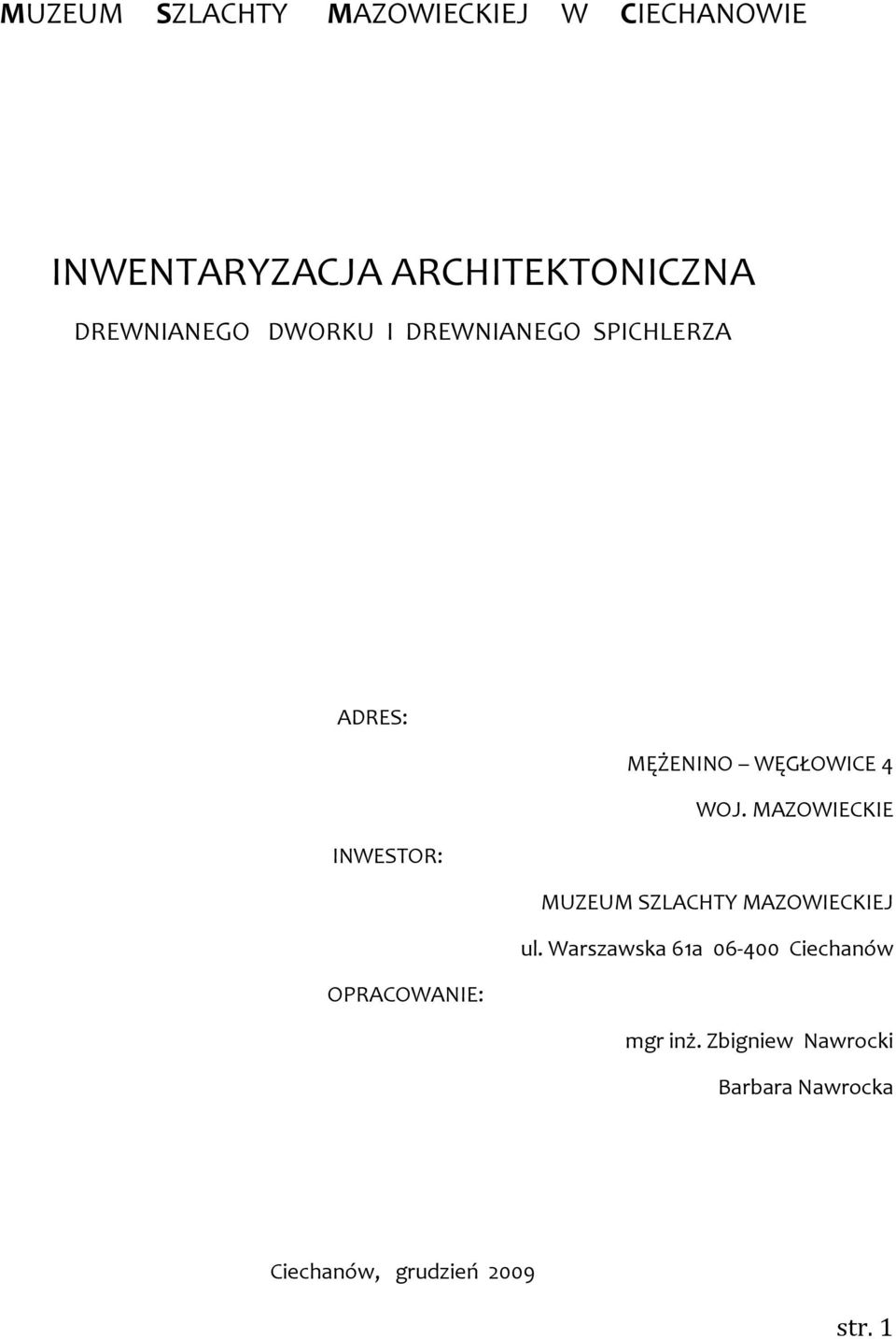 MUZEUM SZLACHTY MAZOWIECKIEJ W CIECHANOWIE

INWENTARYZACJA ARCHITEKTONICZNA

DREWNIANEGO DWORKU I DREWNIANEGO SPICHLERZA

ADRES:

MĘŻENINO – WĘGŁOWICE 4

WOJ. MAZOWIECKIE

INWESTOR:

MUZEUM SZLACHTY MAZOWIECKIEJ

ul. Warszawska 61a 06-400 Ciechanów

OPRACOWANIE:

mgr inż. Zbigniew Nawrocki

Barbara Nawrocka

Ciechanów, grudzień 2009

str. 1